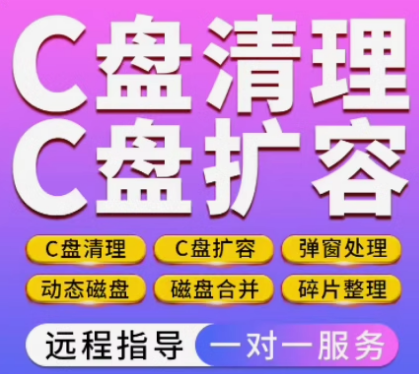 C盘清理
C盘扩容

C盘清理 C盘扩容 弹窗处理
动态磁盘 磁盘合并 碎片整理

远程指导 一对一服务